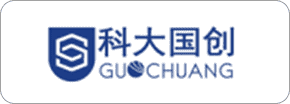 科大国创
GUOCHUANG